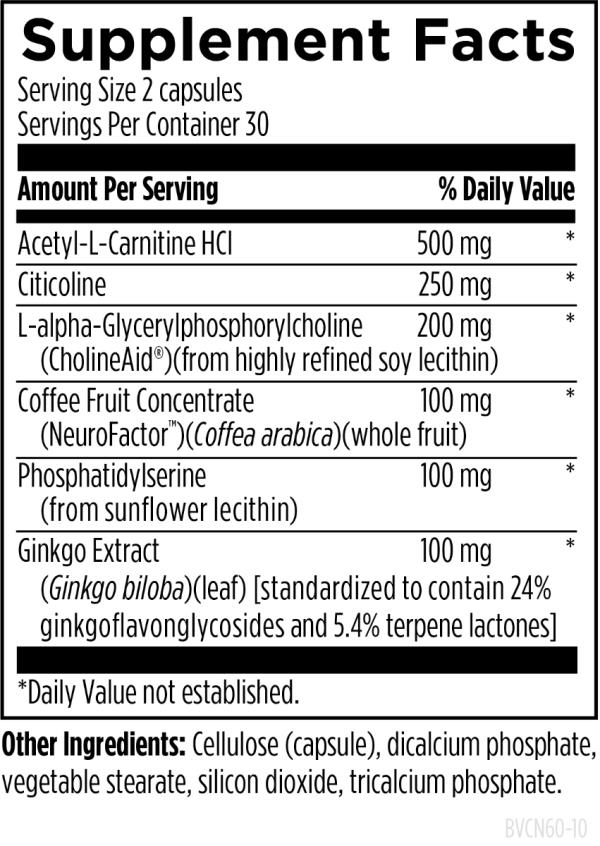 Supplement Facts
Serving Size 2 capsules
Servings Per Container 30

| Amount Per Serving | | % Daily Value |
|---|---|---|
| Acetyl-L-Carnitine HCl | 500 mg | * |
| Citicoline | 250 mg | * |
| L-alpha-Glycerylphosphorylcholine (CholineAid®)(from highly refined soy lecithin) | 200 mg | * |
| Coffee Fruit Concentrate (NeuroFactor™)(Coffea arabica)(whole fruit) | 100 mg | * |
| Phosphatidylserine (from sunflower lecithin) | 100 mg | * |
| Ginkgo Extract (Ginkgo biloba)(leaf) [standardized to contain 24% ginkgoflavonglycosides and 5.4% terpene lactones] | 100 mg | * |

*Daily Value not established.

Other Ingredients: Cellulose (capsule), dicalcium phosphate, vegetable stearate, silicon dioxide, tricalcium phosphate.

BVCN60-10